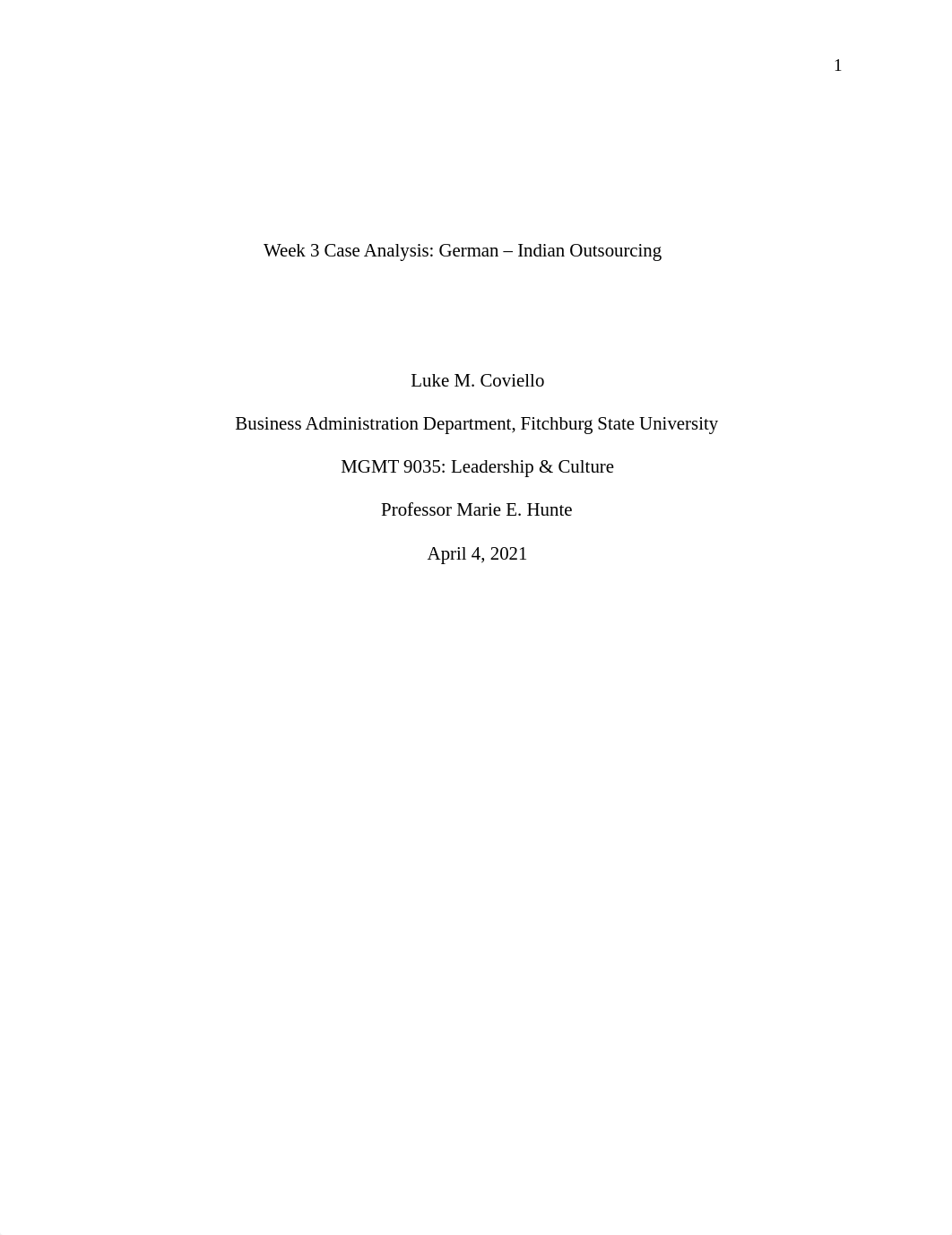 1

Week 3 Case Analysis: German – Indian Outsourcing

Luke M. Coviello

Business Administration Department, Fitchburg State University

MGMT 9035: Leadership & Culture

Professor Marie E. Hunte

April 4, 2021